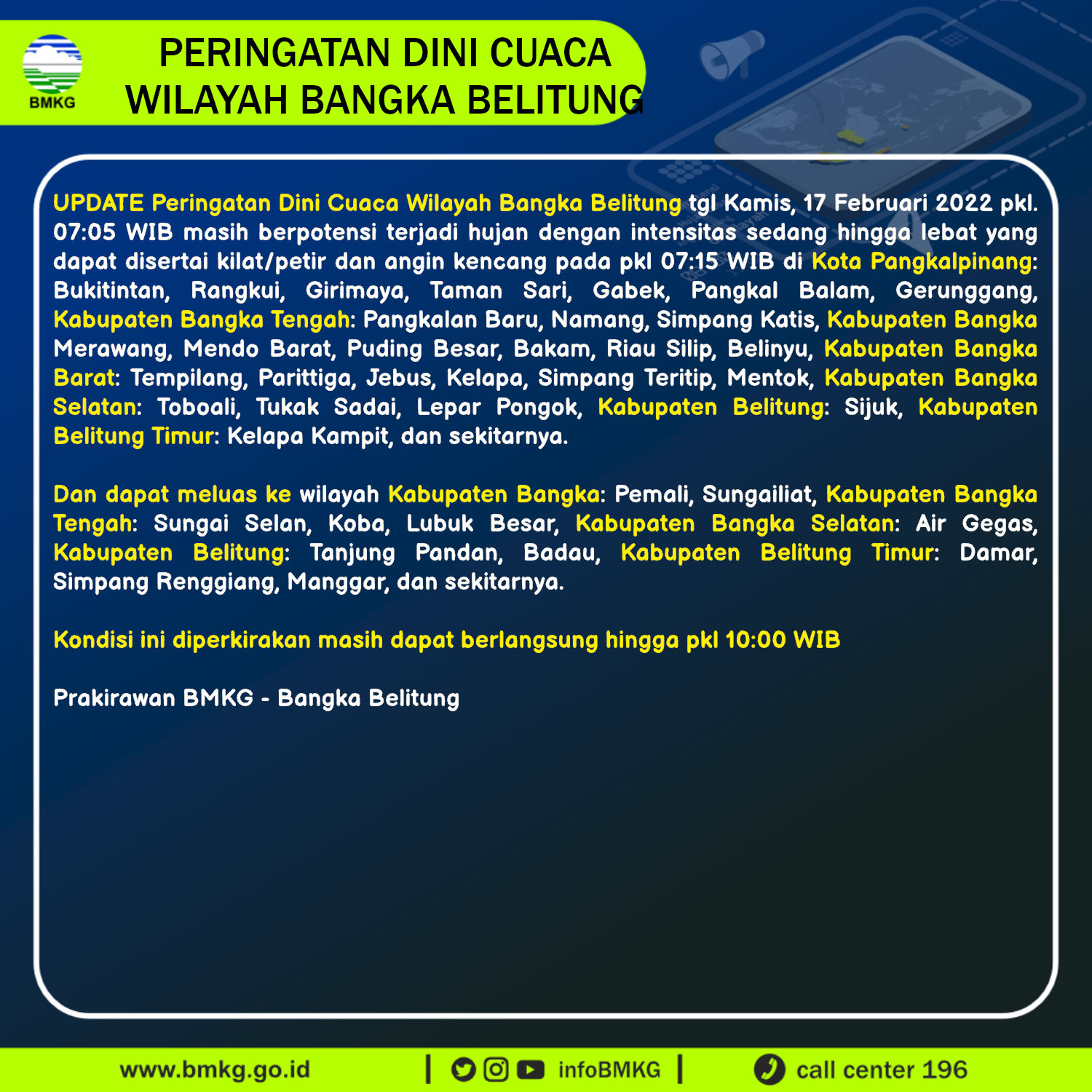 BMKG

PERINGATAN DINI CUACA
WILAYAH BANGKA BELITUNG

UPDATE Peringatan Dini Cuaca Wilayah Bangka Belitung tgl Kamis, 17 Februari 2022 pkl. 07:05 WIB masih berpotensi terjadi hujan dengan intensitas sedang hingga lebat yang dapat disertai kilat/petir dan angin kencang pada pkl 07:15 WIB di Kota Pangkalpinang: Bukitintan, Rangkui, Girimaya, Taman Sari, Gabek, Pangkal Balam, Gerunggang, Kabupaten Bangka Tengah: Pangkalan Baru, Namang, Simpang Katis, Kabupaten Bangka Merawang, Mendo Barat, Puding Besar, Bakam, Riau Silip, Belinyu, Kabupaten Bangka Barat: Tempilang, Parittiga, Jebus, Kelapa, Simpang Teritip, Mentok, Kabupaten Bangka Selatan: Toboali, Tukak Sadai, Lepar Pongok, Kabupaten Belitung: Sijuk, Kabupaten Belitung Timur: Kelapa Kampit, dan sekitarnya.

Dan dapat meluas ke wilayah Kabupaten Bangka: Pemali, Sungailiat, Kabupaten Bangka Tengah: Sungai Selan, Koba, Lubuk Besar, Kabupaten Bangka Selatan: Air Gegas, Kabupaten Belitung: Tanjung Pandan, Badau, Kabupaten Belitung Timur: Damar, Simpang Renggiang, Manggar, dan sekitarnya.

Kondisi ini diperkirakan masih dapat berlangsung hingga pkl 10:00 WIB

Prakirawan BMKG - Bangka Belitung

www.bmkg.go.id | infoBMKG | call center 196